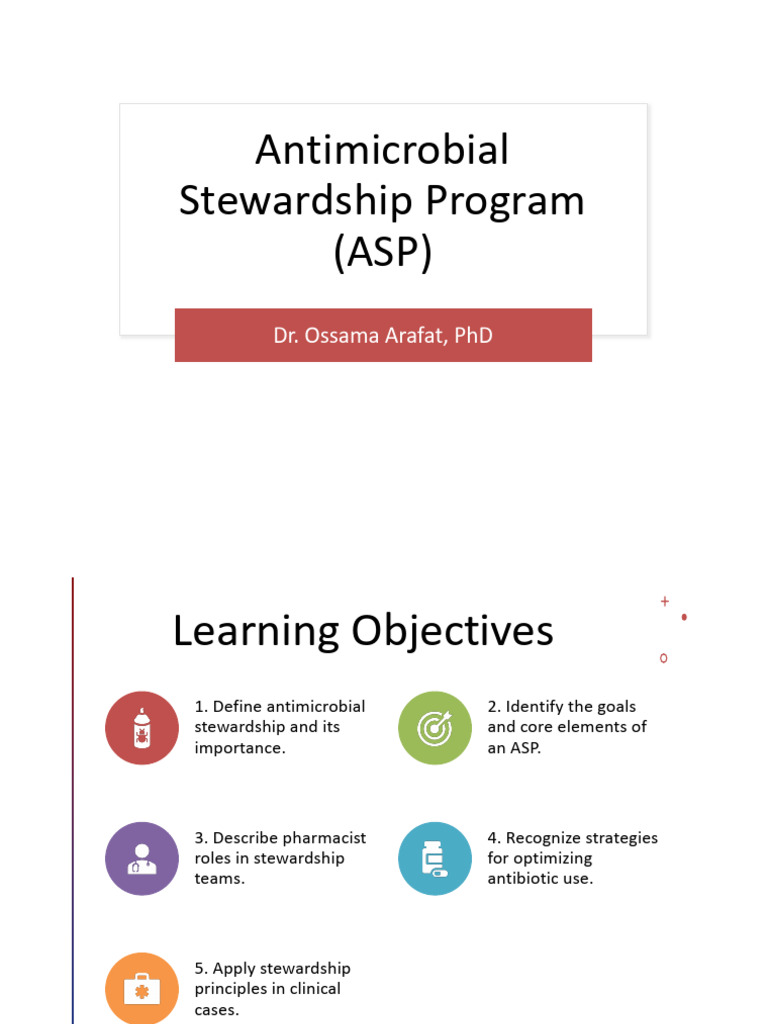 Antimicrobial Stewardship Program (ASP)

Dr. Ossama Arafat, PhD

Learning Objectives

1. Define antimicrobial stewardship and its importance.

2. Identify the goals and core elements of an ASP.

3. Describe pharmacist roles in stewardship teams.

4. Recognize strategies for optimizing antibiotic use.

5. Apply stewardship principles in clinical cases.